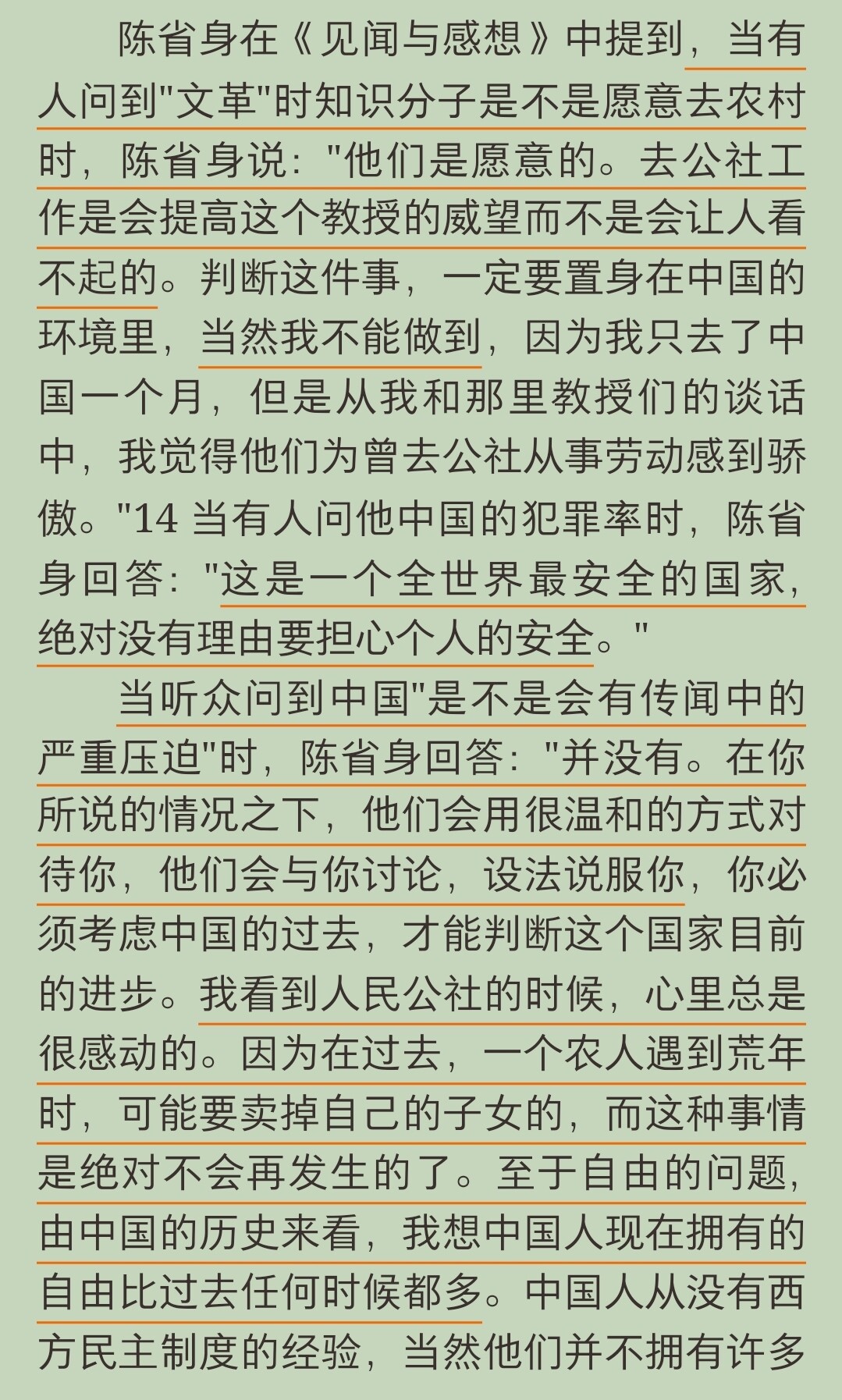 陈省身在《见闻与感想》中提到，当有人问到"文革"时知识分子是不是愿意去农村时，陈省身说："他们是愿意的。去公社工作是会提高这个教授的威望而不是会让人看不起的。判断这件事，一定要置身在中国的环境里，当然我不能做到，因为我只去了中国一个月，但是从我和那里教授们的谈话中，我觉得他们为曾去公社从事劳动感到骄傲。"14 当有人问他中国的犯罪率时，陈省身回答："这是一个全世界最安全的国家，绝对没有理由要担心个人的安全。"

当听众问到中国"是不是会有传闻中的严重压迫"时，陈省身回答："并没有。在你所说的情况之下，他们会用很温和的方式对待你，他们会与你讨论，设法说服你，你必须考虑中国的过去，才能判断这个国家目前的进步。我看到人民公社的时候，心里总是很感动的。因为在过去，一个农人遇到荒年时，可能要卖掉自己的子女的，而这种事情是绝对不会再发生的了。至于自由的问题，由中国的历史来看，我想中国人现在拥有的自由比过去任何时候都多。中国人从没有西方民主制度的经验，当然他们并不拥有许多